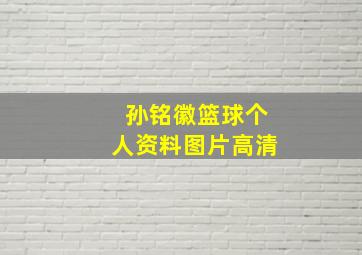 孙铭徽篮球个人资料图片高清